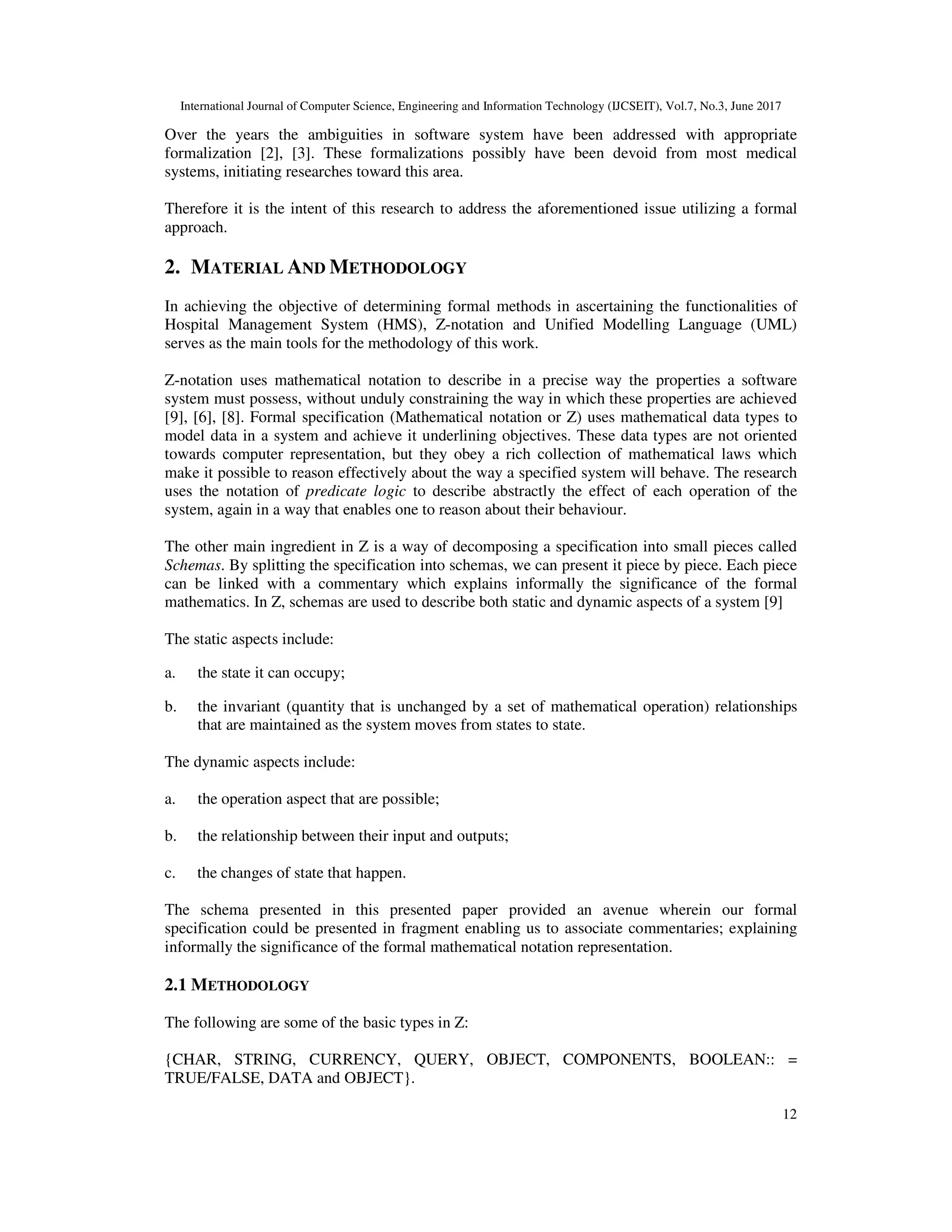 International Journal of Computer Science, Engineering and Information Technology (IJCSEIT), Vol.7, No.3, June 2017

Over the years the ambiguities in software system have been addressed with appropriate formalization [2], [3]. These formalizations possibly have been devoid from most medical systems, initiating researches toward this area.

Therefore it is the intent of this research to address the aforementioned issue utilizing a formal approach.

2. MATERIAL AND METHODOLOGY

In achieving the objective of determining formal methods in ascertaining the functionalities of Hospital Management System (HMS), Z-notation and Unified Modelling Language (UML) serves as the main tools for the methodology of this work.

Z-notation uses mathematical notation to describe in a precise way the properties a software system must possess, without unduly constraining the way in which these properties are achieved [9], [6], [8]. Formal specification (Mathematical notation or Z) uses mathematical data types to model data in a system and achieve it underlining objectives. These data types are not oriented towards computer representation, but they obey a rich collection of mathematical laws which make it possible to reason effectively about the way a specified system will behave. The research uses the notation of predicate logic to describe abstractly the effect of each operation of the system, again in a way that enables one to reason about their behaviour.

The other main ingredient in Z is a way of decomposing a specification into small pieces called Schemas. By splitting the specification into schemas, we can present it piece by piece. Each piece can be linked with a commentary which explains informally the significance of the formal mathematics. In Z, schemas are used to describe both static and dynamic aspects of a system [9]

The static aspects include:

a. the state it can occupy;

b. the invariant (quantity that is unchanged by a set of mathematical operation) relationships that are maintained as the system moves from states to state.

The dynamic aspects include:

a. the operation aspect that are possible;

b. the relationship between their input and outputs;

c. the changes of state that happen.

The schema presented in this presented paper provided an avenue wherein our formal specification could be presented in fragment enabling us to associate commentaries; explaining informally the significance of the formal mathematical notation representation.

2.1 METHODOLOGY

The following are some of the basic types in Z:

{CHAR, STRING, CURRENCY, QUERY, OBJECT, COMPONENTS, BOOLEAN:: = TRUE/FALSE, DATA and OBJECT}.

12